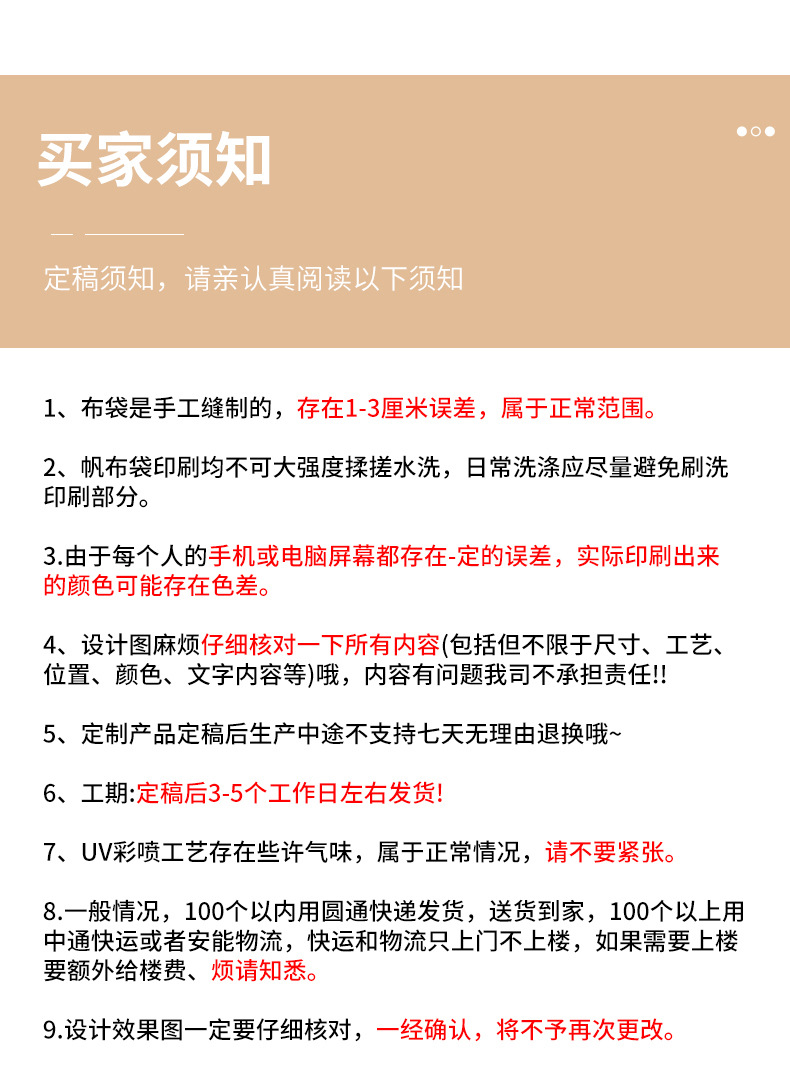 买家须知

定稿须知，请亲认真阅读以下须知

1、布袋是手工缝制的，存在1-3厘米误差，属于正常范围。

2、帆布袋印刷均不可大强度揉搓水洗，日常洗涤应尽量避免刷洗印刷部分。

3.由于每个人的手机或电脑屏幕都存在-定的误差，实际印刷出来的颜色可能存在色差。

4、设计图麻烦仔细核对一下所有内容(包括但不限于尺寸、工艺、位置、颜色、文字内容等)哦，内容有问题我司不承担责任!!

5、定制产品定稿后生产中途不支持七天无理由退换哦~

6、工期:定稿后3-5个工作日左右发货!

7、UV彩喷工艺存在些许气味，属于正常情况，请不要紧张。

8.一般情况，100个以内用圆通快递发货，送货到家，100个以上用中通快运或者安能物流，快运和物流只上门不上楼，如果需要上楼要额外给楼费、烦请知悉。

9.设计效果图一定要仔细核对，一经确认，将不予再次更改。